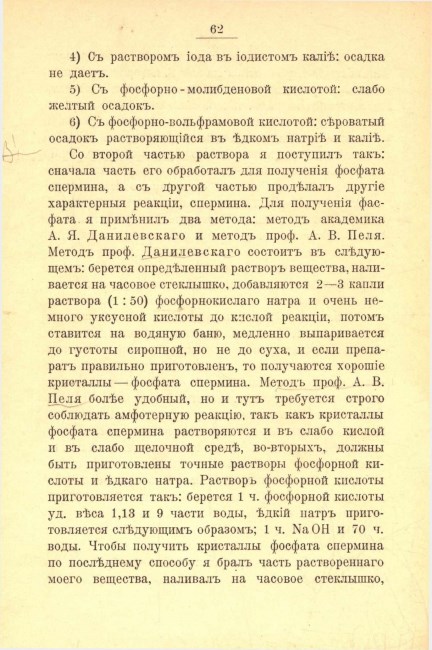 62

4) Съ растворомъ іода въ іодистомъ каліѣ: осадка не даетъ.

5) Съ фосфорно-молибденовой кислотой: слабо желтый осадокъ.

6) Съ фосфорно-вольфрамовой кислотой: сѣроватый осадокъ растворяющійся въ ѣдкомъ натріѣ и каліѣ.

Со второй частью раствора я поступилъ такъ: сначала часть его обработалъ для полученія фосфата спермина, а съ другой частью продѣлалъ другіе характерныя реакціи, спермина. Для полученія фасфата я примѣнилъ два метода: методъ академика А. Я. Данилевскаго и методъ проф. А. В. Пеля. Методъ проф. Данилевскаго состоитъ въ слѣдующемъ: берется опредѣленный растворъ вещества, наливается на часовое стеклышко, добавляются 2—3 капли раствора (1 : 50) фосфорнокислаго натра и очень немного уксусной кислоты до кислой реакціи, потомъ ставится на водяную баню, медленно выпаривается до густоты сиропной, но не до суха, и если препаратъ правильно приготовленъ, то получаются хорошіе кристаллы — фосфата спермина. Методъ проф. А. В. Пеля болѣе удобный, но и тутъ требуется строго соблюдать амфотерную реакцію, такъ какъ кристаллы фосфата спермина растворяются и въ слабо кислой и въ слабо щелочной средѣ, во-вторыхъ, должны быть приготовлены точные растворы фосфорной кислоты и ѣдкаго натра. Растворъ фосфорной кислоты приготовляется такъ: берется 1 ч. фосфорной кислоты уд. вѣса 1,13 и 9 части воды, ѣдкій натръ приготовляется слѣдующимъ образомъ; 1 ч. NaOH и 70 ч. воды. Чтобы получить кристаллы фосфата спермина по послѣднему способу я бралъ часть раствореннаго моего вещества, наливалъ на часовое стеклышко,